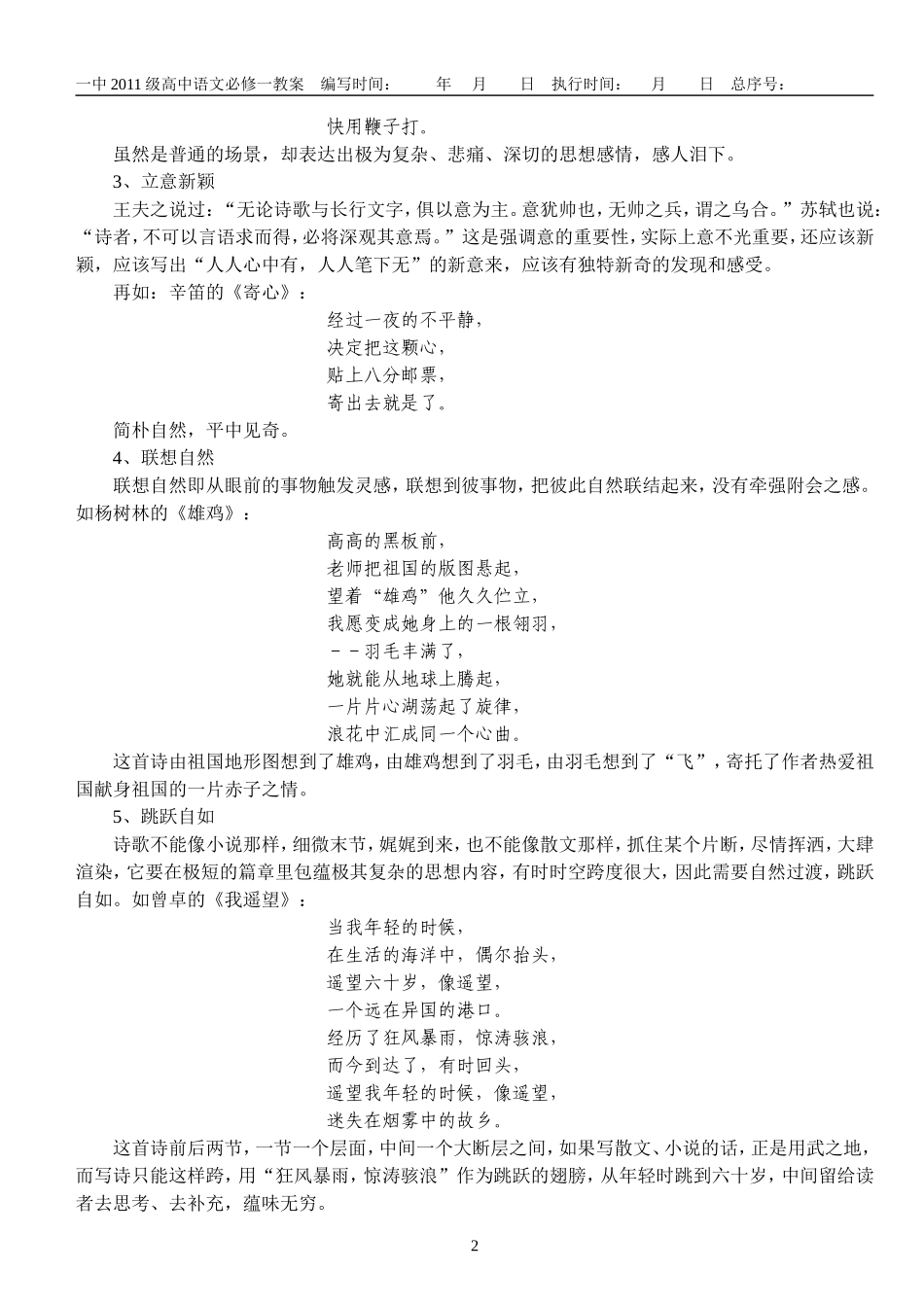 一中 2011 级高中语文必修一教案　编写时间：　　年　月　日　执行时间：　月　日　总序号：

快用鞭子打。

虽然是普通的场景，却表达出极为复杂、悲痛、深切的思想感情，感人泪下。

3、立意新颖

王夫之说过：“无论诗歌与长行文字，俱以意为主。意犹帅也，无帅之兵，谓之乌合。”苏轼也说：“诗者，不可以言语求而得，必将深观其意焉。”这是强调意的重要性，实际上意不光重要，还应该新颖，应该写出“人人心中有，人人笔下无”的新意来，应该有独特新奇的发现和感受。

再如：辛笛的《寄心》：

经过一夜的不平静，
决定把这颗心，
贴上八分邮票，
寄出去就是了。

简朴自然，平中见奇。

4、联想自然

联想自然即从眼前的事物触发灵感，联想到彼事物，把彼此自然联结起来，没有牵强附会之感。如杨树林的《雄鸡》：

高高的黑板前，
老师把祖国的版图悬起，
望着“雄鸡”他久久伫立，
我愿变成她身上的一根翎羽，
－－羽毛丰满了，
她就能从地球上腾起，
一片片心湖荡起了旋律，
浪花中汇成同一个心曲。

这首诗由祖国地形图想到了雄鸡，由雄鸡想到了羽毛，由羽毛想到了“飞”，寄托了作者热爱祖国献身祖国的一片赤子之情。

5、跳跃自如

诗歌不能像小说那样，细微末节，娓娓到来，也不能像散文那样，抓住某个片断，尽情挥洒，大肆渲染，它要在极短的篇章里包蕴极其复杂的思想内容，有时时空跨度很大，因此需要自然过渡，跳跃自如。如曾卓的《我遥望》：

当我年轻的时候，
在生活的海洋中，偶尔抬头，
遥望六十岁，像遥望，
一个远在异国的港口。
经历了狂风暴雨，惊涛骇浪，
而今到达了，有时回头，
遥望我年轻的时候，像遥望，
迷失在烟雾中的故乡。

这首诗前后两节，一节一个层面，中间一个大断层之间，如果写散文、小说的话，正是用武之地，而写诗只能这样跨，用“狂风暴雨，惊涛骇浪”作为跳跃的翅膀，从年轻时跳到六十岁，中间留给读者去思考、去补充，蕴味无穷。

2